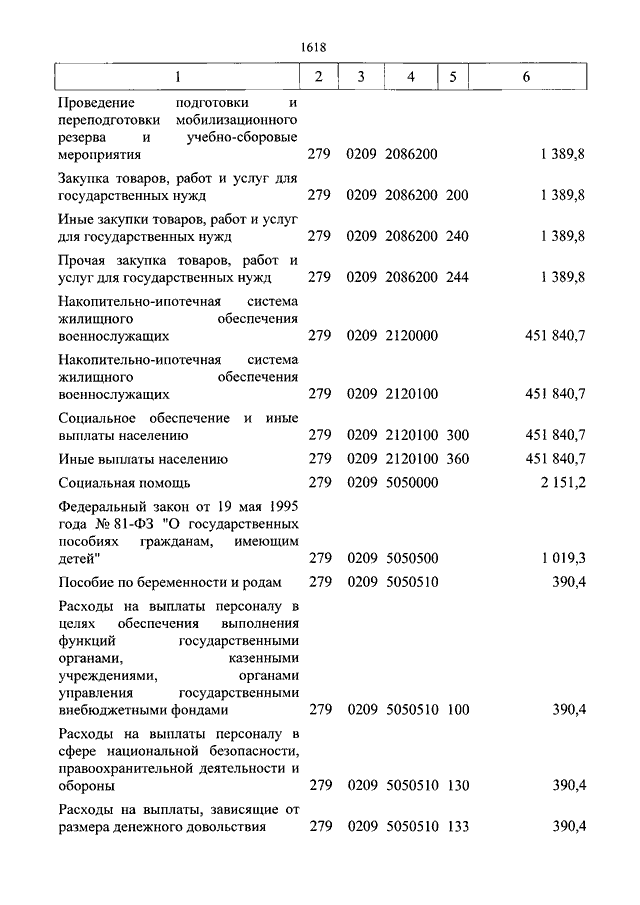 1618

| 1 | 2 | 3 | 4 | 5 | 6 |
|---|---|---|---|---|---|
| Проведение подготовки и переподготовки мобилизационного резерва и учебно-сборовые мероприятия | 279 | 0209 | 2086200 | | 1 389,8 |
| Закупка товаров, работ и услуг для государственных нужд | 279 | 0209 | 2086200 | 200 | 1 389,8 |
| Иные закупки товаров, работ и услуг для государственных нужд | 279 | 0209 | 2086200 | 240 | 1 389,8 |
| Прочая закупка товаров, работ и услуг для государственных нужд | 279 | 0209 | 2086200 | 244 | 1 389,8 |
| Накопительно-ипотечная система жилищного обеспечения военнослужащих | 279 | 0209 | 2120000 | | 451 840,7 |
| Накопительно-ипотечная система жилищного обеспечения военнослужащих | 279 | 0209 | 2120100 | | 451 840,7 |
| Социальное обеспечение и иные выплаты населению | 279 | 0209 | 2120100 | 300 | 451 840,7 |
| Иные выплаты населению | 279 | 0209 | 2120100 | 360 | 451 840,7 |
| Социальная помощь | 279 | 0209 | 5050000 | | 2 151,2 |
| Федеральный закон от 19 мая 1995 года № 81-ФЗ "О государственных пособиях гражданам, имеющим детей" | 279 | 0209 | 5050500 | | 1 019,3 |
| Пособие по беременности и родам | 279 | 0209 | 5050510 | | 390,4 |
| Расходы на выплаты персоналу в целях обеспечения выполнения функций государственными органами, казенными учреждениями, органами управления государственными внебюджетными фондами | 279 | 0209 | 5050510 | 100 | 390,4 |
| Расходы на выплаты персоналу в сфере национальной безопасности, правоохранительной деятельности и обороны | 279 | 0209 | 5050510 | 130 | 390,4 |
| Расходы на выплаты, зависящие от размера денежного довольствия | 279 | 0209 | 5050510 | 133 | 390,4 |